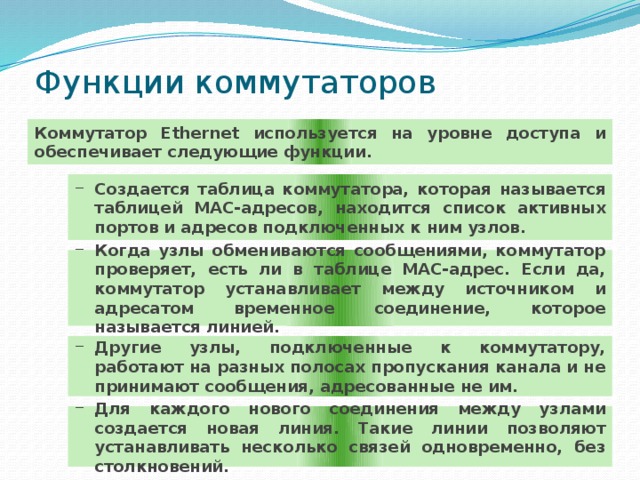 Функции коммутаторов

Коммутатор Ethernet используется на уровне доступа и обеспечивает следующие функции.

– Создается таблица коммутатора, которая называется таблицей MAC-адресов, находится список активных портов и адресов подключенных к ним узлов.

– Когда узлы обмениваются сообщениями, коммутатор проверяет, есть ли в таблице MAC-адрес. Если да, коммутатор устанавливает между источником и адресатом временное соединение, которое называется линией.

– Другие узлы, подключенные к коммутатору, работают на разных полосах пропускания канала и не принимают сообщения, адресованные не им.

– Для каждого нового соединения между узлами создается новая линия. Такие линии позволяют устанавливать несколько связей одновременно, без столкновений.